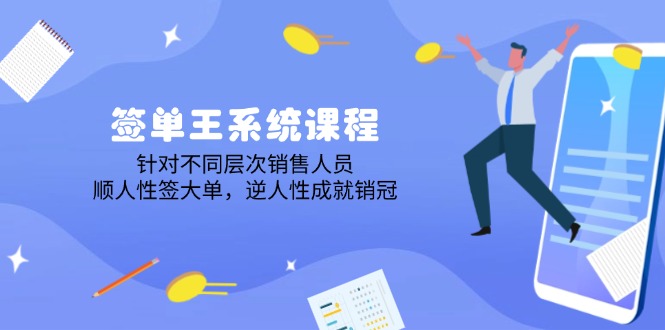 签单王系统课程

针对不同层次销售人员
顺人性签大单，逆人性成就销冠